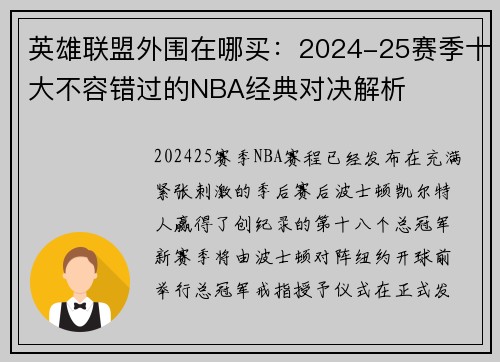 英雄联盟外围在哪买：2024-25赛季十大不容错过的NBA经典对决解析

202425赛季NBA赛程已经发布在充满紧张刺激的季后赛后波士顿凯尔特人赢得了创纪录的第十八个总冠军新赛季将由波士顿对阵纽约开球前举行总冠军戒指授予仪式在正式发